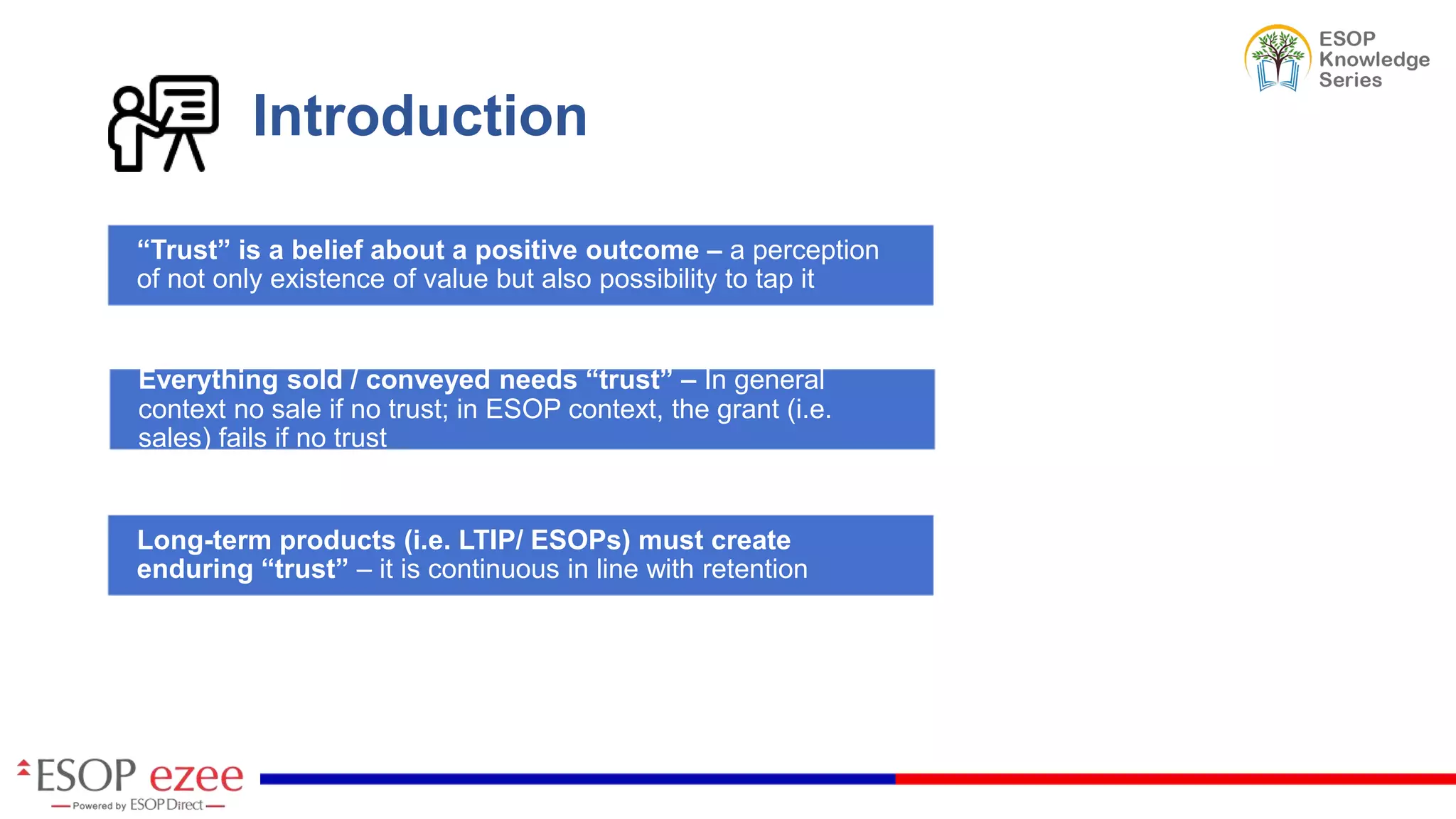 ESOP Knowledge Series

Introduction

“Trust” is a belief about a positive outcome – a perception of not only existence of value but also possibility to tap it

Everything sold / conveyed needs “trust” – In general context no sale if no trust; in ESOP context, the grant (i.e. sales) fails if no trust

Long-term products (i.e. LTIP/ ESOPs) must create enduring “trust” – it is continuous in line with retention

ESOP ezee
Powered by ESOP Direct